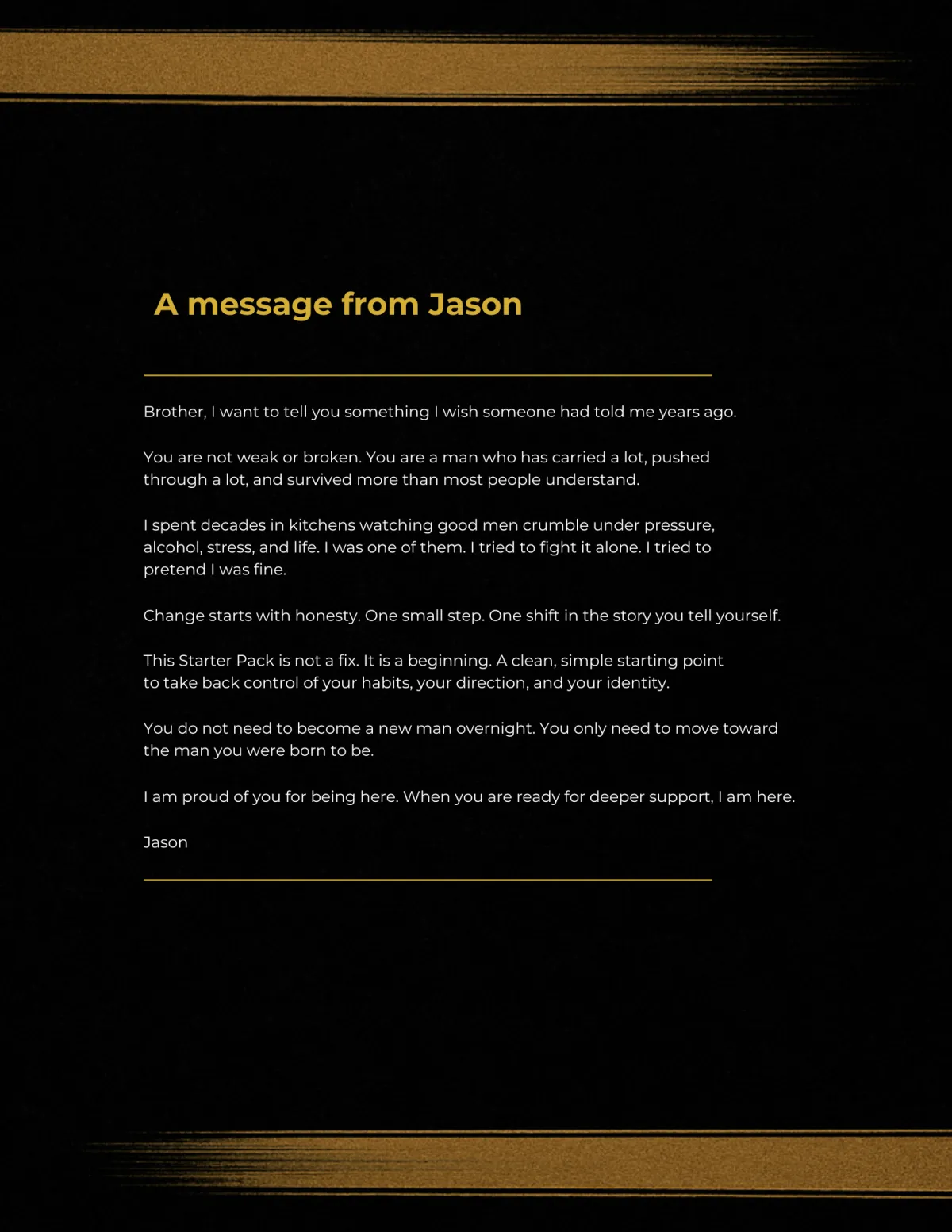 A message from Jason

Brother, I want to tell you something I wish someone had told me years ago.

You are not weak or broken. You are a man who has carried a lot, pushed through a lot, and survived more than most people understand.

I spent decades in kitchens watching good men crumble under pressure, alcohol, stress, and life. I was one of them. I tried to fight it alone. I tried to pretend I was fine.

Change starts with honesty. One small step. One shift in the story you tell yourself.

This Starter Pack is not a fix. It is a beginning. A clean, simple starting point to take back control of your habits, your direction, and your identity.

You do not need to become a new man overnight. You only need to move toward the man you were born to be.

I am proud of you for being here. When you are ready for deeper support, I am here.

Jason